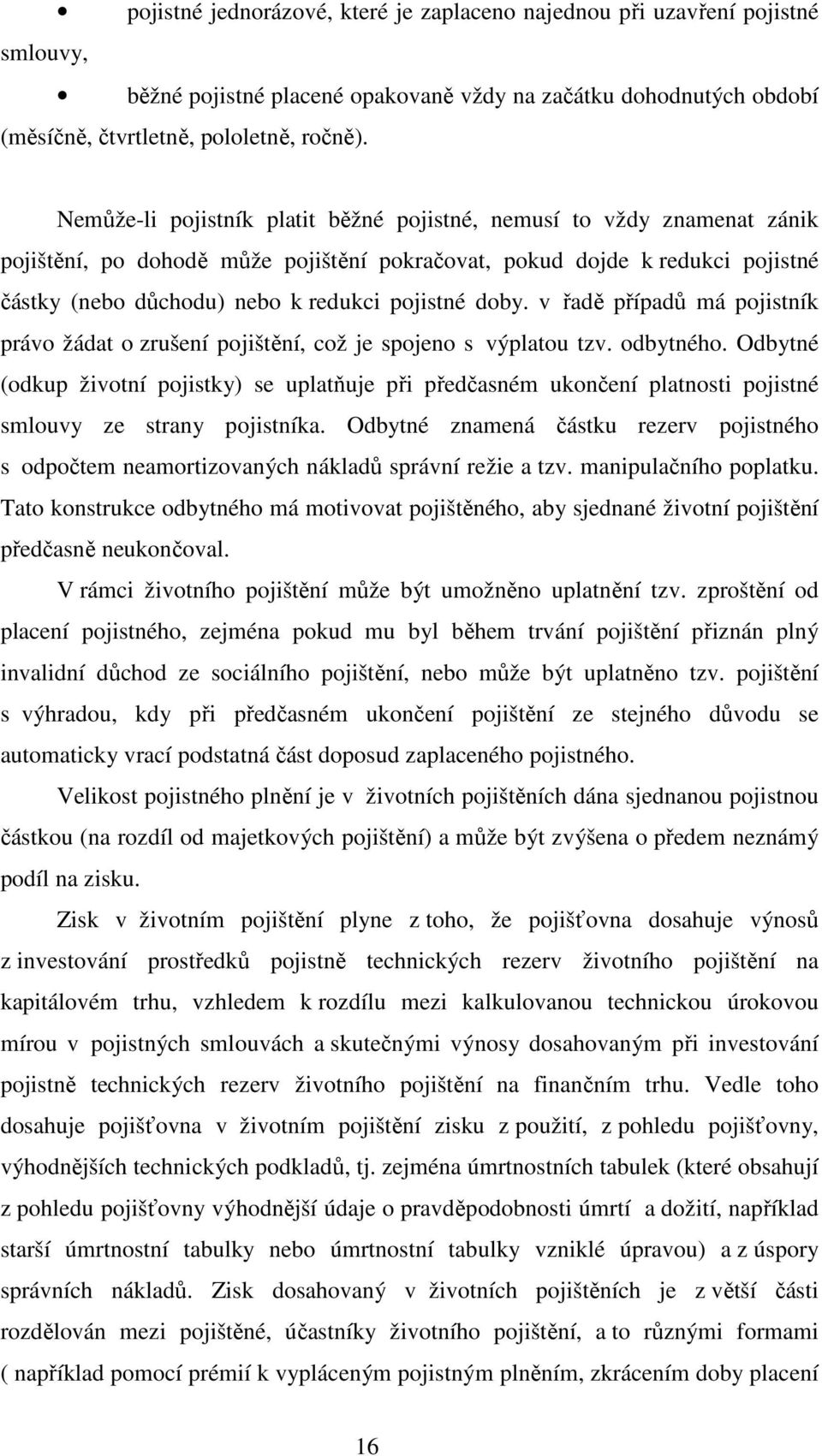 • pojistné jednorázové, které je zaplaceno najednou při uzavření pojistné smlouvy,

• běžné pojistné placené opakovaně vždy na začátku dohodnutých období (měsíčně, čtvrtletně, pololetně, ročně).

Nemůže-li pojistník platit běžné pojistné, nemusí to vždy znamenat zánik pojištění, po dohodě může pojištění pokračovat, pokud dojde k redukci pojistné částky (nebo důchodu) nebo k redukci pojistné doby. v řadě případů má pojistník právo žádat o zrušení pojištění, což je spojeno s výplatou tzv. odbytného. Odbytné (odkup životní pojistky) se uplatňuje při předčasném ukončení platnosti pojistné smlouvy ze strany pojistníka. Odbytné znamená částku rezerv pojistného s odpočtem neamortizovaných nákladů správní režie a tzv. manipulačního poplatku. Tato konstrukce odbytného má motivovat pojištěného, aby sjednané životní pojištění předčasně neukončoval.

V rámci životního pojištění může být umožněno uplatnění tzv. zproštění od placení pojistného, zejména pokud mu byl během trvání pojištění přiznán plný invalidní důchod ze sociálního pojištění, nebo může být uplatněno tzv. pojištění s výhradou, kdy při předčasném ukončení pojištění ze stejného důvodu se automaticky vrací podstatná část doposud zaplaceného pojistného.

Velikost pojistného plnění je v životních pojištěních dána sjednanou pojistnou částkou (na rozdíl od majetkových pojištění) a může být zvýšena o předem neznámý podíl na zisku.

Zisk v životním pojištění plyne z toho, že pojišťovna dosahuje výnosů z investování prostředků pojistně technických rezerv životního pojištění na kapitálovém trhu, vzhledem k rozdílu mezi kalkulovanou technickou úrokovou mírou v pojistných smlouvách a skutečnými výnosy dosahovaným při investování pojistně technických rezerv životního pojištění na finančním trhu. Vedle toho dosahuje pojišťovna v životním pojištění zisku z použití, z pohledu pojišťovny, výhodnějších technických podkladů, tj. zejména úmrtnostních tabulek (které obsahují z pohledu pojišťovny výhodnější údaje o pravděpodobnosti úmrtí a dožití, například starší úmrtnostní tabulky nebo úmrtnostní tabulky vzniklé úpravou) a z úspory správních nákladů. Zisk dosahovaný v životních pojištěních je z větší části rozdělován mezi pojištěné, účastníky životního pojištění, a to různými formami ( například pomocí prémií k vypláceným pojistným plněním, zkrácením doby placení

16